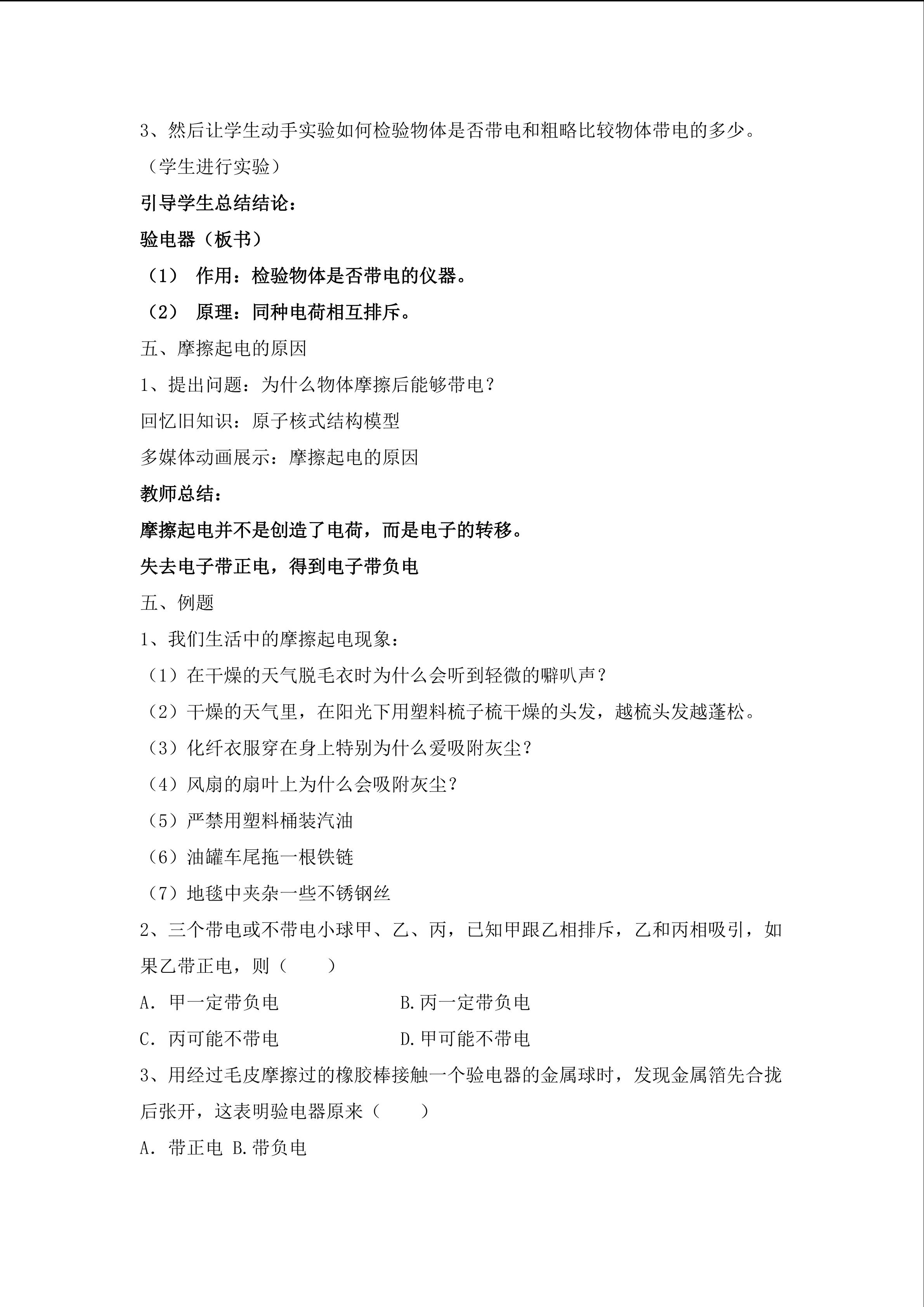 3、然后让学生动手实验如何检验物体是否带电和粗略比较物体带电的多少。

（学生进行实验）

引导学生总结结论：

验电器（板书）

（1） 作用：检验物体是否带电的仪器。

（2） 原理：同种电荷相互排斥。

五、摩擦起电的原因

1、提出问题：为什么物体摩擦后能够带电？

回忆旧知识：原子核式结构模型

多媒体动画展示：摩擦起电的原因

教师总结：

摩擦起电并不是创造了电荷，而是电子的转移。

失去电子带正电，得到电子带负电

五、例题

1、我们生活中的摩擦起电现象：

（1）在干燥的天气脱毛衣时为什么会听到轻微的噼叭声？

（2）干燥的天气里，在阳光下用塑料梳子梳干燥的头发，越梳头发越蓬松。

（3）化纤衣服穿在身上特别为什么爱吸附灰尘？

（4）风扇的扇叶上为什么会吸附灰尘？

（5）严禁用塑料桶装汽油

（6）油罐车尾拖一根铁链

（7）地毯中夹杂一些不锈钢丝

2、三个带电或不带电小球甲、乙、丙，已知甲跟乙相排斥，乙和丙相吸引，如果乙带正电，则（ ）

A. 甲一定带负电 B.丙一定带负电

C. 丙可能不带电 D.甲可能不带电

3、用经过毛皮摩擦过的橡胶棒接触一个验电器的金属球时，发现金属箔先合拢后张开，这表明验电器原来（ ）

A. 带正电 B.带负电